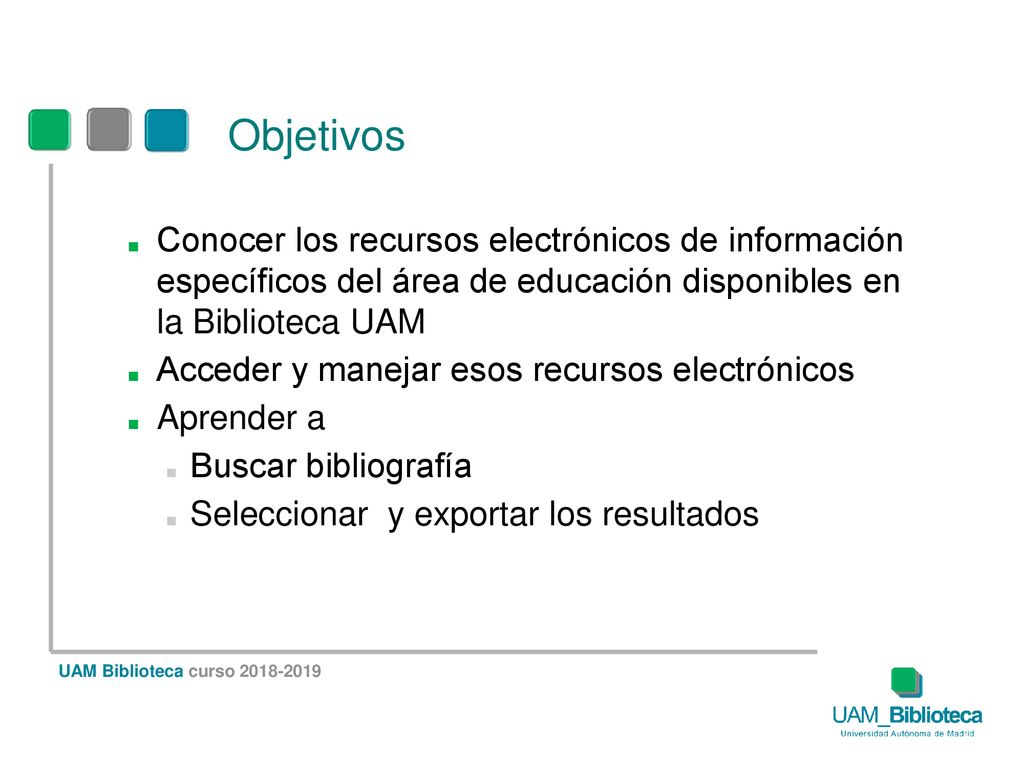 Objetivos

- Conocer los recursos electrónicos de información específicos del área de educación disponibles en la Biblioteca UAM
- Acceder y manejar esos recursos electrónicos
- Aprender a
  - Buscar bibliografía
  - Seleccionar y exportar los resultados

UAM Biblioteca curso 2018-2019

UAM_Biblioteca
Universidad Autónoma de Madrid